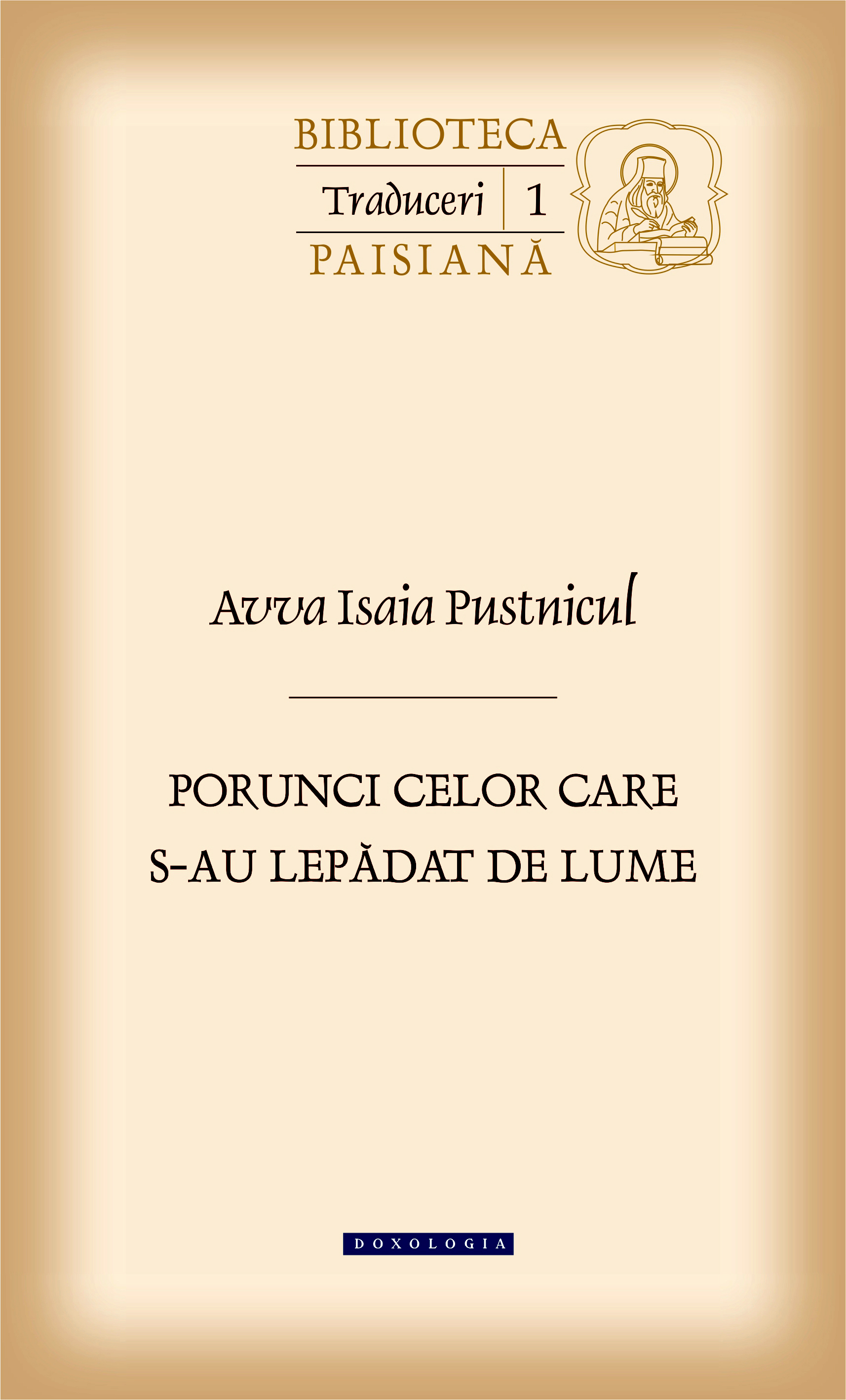 BIBLIOTECA
Traduceri | 1
PAISIANĂ

Avva Isaia Pustnicul

PORUNCI CELOR CARE S-AU LEPĂDAT DE LUME

DOXOLOGIA